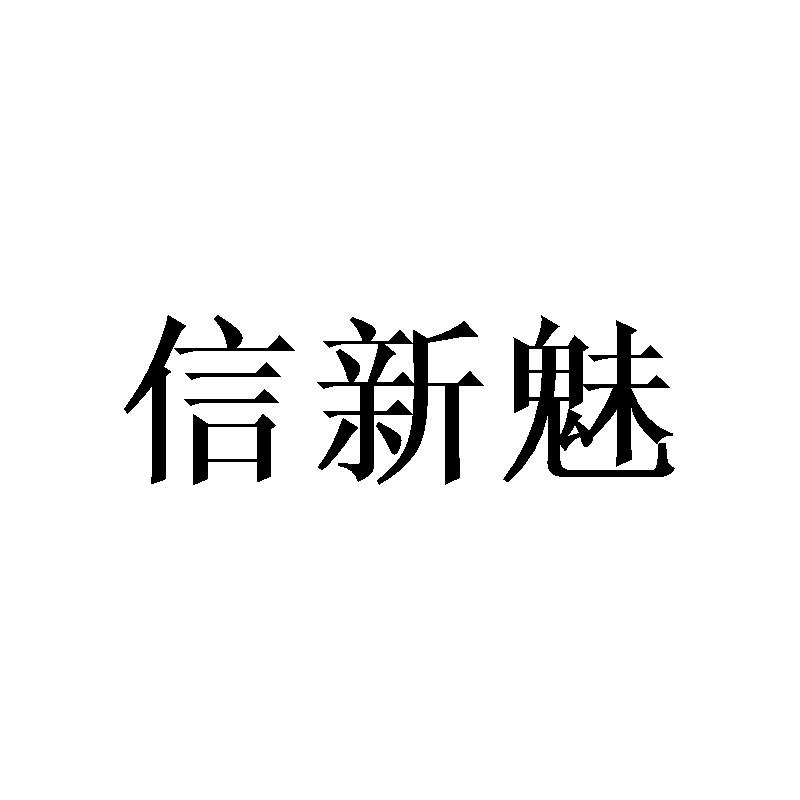 信新魅